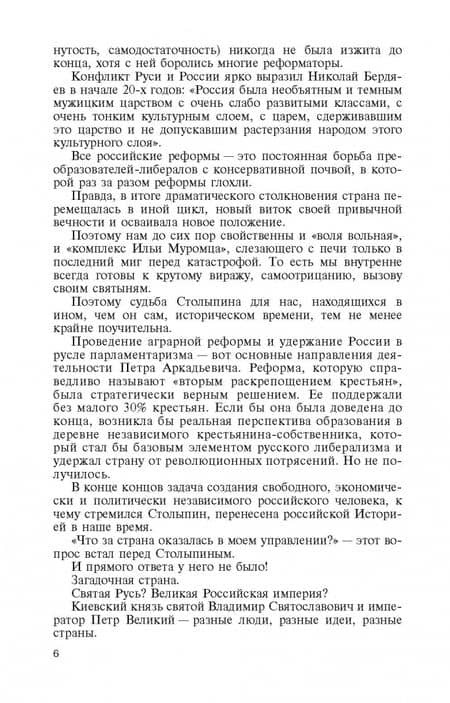 нутость, самодостаточность) никогда не была изжита до конца, хотя с ней боролись многие реформаторы.

Конфликт Руси и России ярко выразил Николай Бердяев в начале 20-х годов: «Россия была необъятным и темным мужицким царством с очень слабо развитыми классами, с очень тонким культурным слоем, с царем, сдерживавшим это царство и не допускавшим растерзания народом этого культурного слоя».

Все российские реформы — это постоянная борьба преобразователей-либералов с консервативной почвой, в которой раз за разом реформы глохли.

Правда, в итоге драматического столкновения страна перемещалась в иной цикл, новый виток своей привычной вечности и осваивала новое положение.

Поэтому нам до сих пор свойственны и «воля вольная», и «комплекс Ильи Муромца», слезающего с печи только в последний миг перед катастрофой. То есть мы внутренне всегда готовы к крутому виражу, самоотрицанию, вызову своим святыням.

Поэтому судьба Столыпина для нас, находящихся в ином, чем он сам, историческом времени, тем не менее крайне поучительна.

Проведение аграрной реформы и удержание России в русле парламентаризма — вот основные направления деятельности Петра Аркадьевича. Реформа, которую справедливо называют «вторым раскрепощением крестьян», была стратегически верным решением. Ее поддержали без малого 30% крестьян. Если бы она была доведена до конца, возникла бы реальная перспектива образования в деревне независимого крестьянина-собственника, который стал бы базовым элементом русского либерализма и удержал страну от революционных потрясений. Но не получилось.

В конце концов задача создания свободного, экономически и политически независимого российского человека, к чему стремился Столыпин, перенесена российской Историей в наше время.

«Что за страна оказалась в моем управлении?» — этот вопрос встал перед Столыпиным.

И прямого ответа у него не было!

Загадочная страна.

Святая Русь? Великая Российская империя?

Киевский князь святой Владимир Святославович и император Петр Великий — разные люди, разные идеи, разные страны.

6